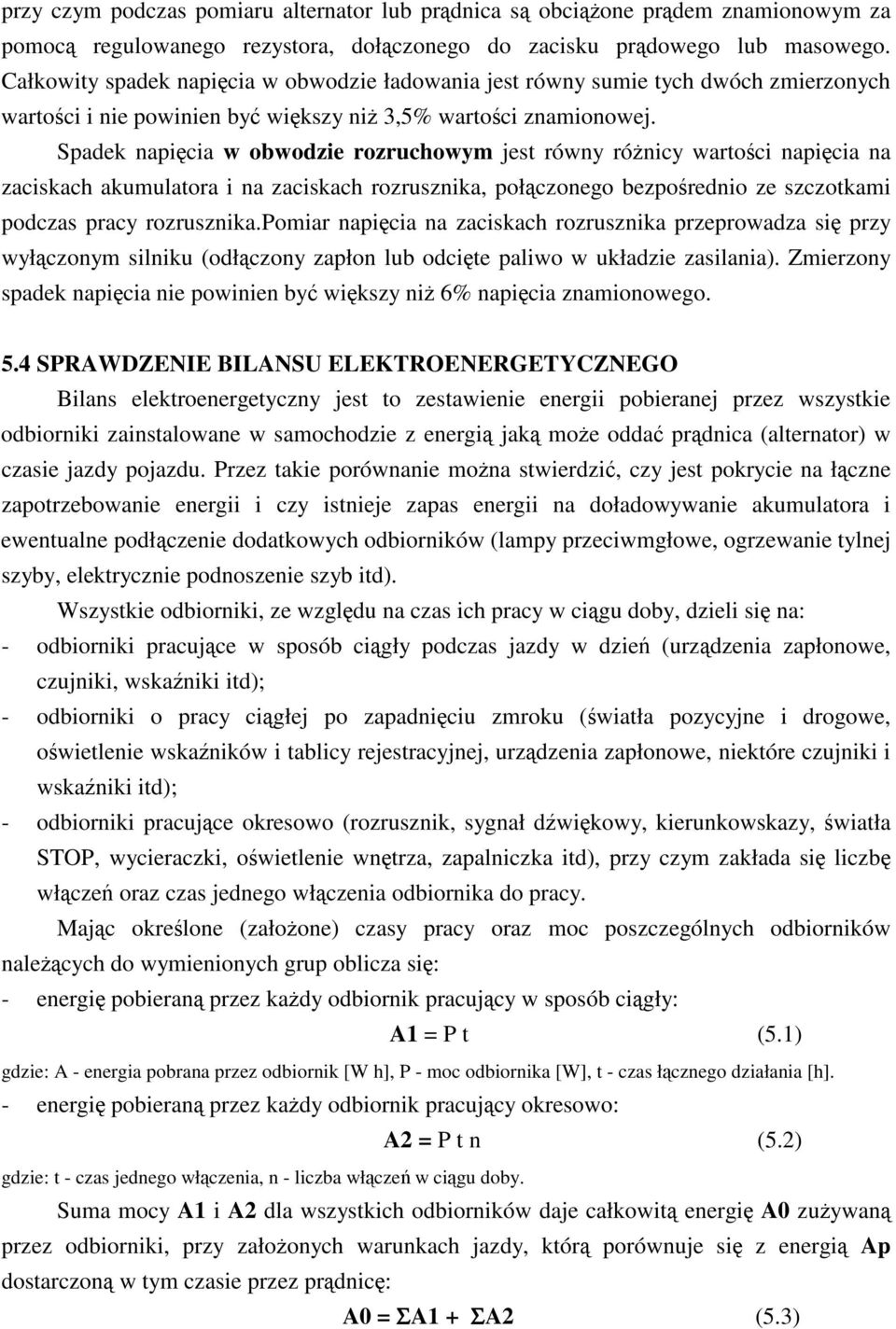 przy czym podczas pomiaru alternator lub prądnica są obciążone prądem znamionowym za pomocą regulowanego rezystora, dołączonego do zacisku prądowego lub masowego. Całkowity spadek napięcia w obwodzie ładowania jest równy sumie tych dwóch zmierzonych wartości i nie powinien być większy niż 3,5% wartości znamionowej.

Spadek napięcia w obwodzie rozruchowym jest równy różnicy wartości napięcia na zaciskach akumulatora i na zaciskach rozrusznika, połączonego bezpośrednio ze szczotkami podczas pracy rozrusznika.pomiar napięcia na zaciskach rozrusznika przeprowadza się przy wyłączonym silniku (odłączony zapłon lub odcięte paliwo w układzie zasilania). Zmierzony spadek napięcia nie powinien być większy niż 6% napięcia znamionowego.

5.4 SPRAWDZENIE BILANSU ELEKTROENERGETYCZNEGO

Bilans elektroenergetyczny jest to zestawienie energii pobieranej przez wszystkie odbiorniki zainstalowane w samochodzie z energią jaką może oddać prądnica (alternator) w czasie jazdy pojazdu. Przez takie porównanie można stwierdzić, czy jest pokrycie na łączne zapotrzebowanie energii i czy istnieje zapas energii na doładowywanie akumulatora i ewentualne podłączenie dodatkowych odbiorników (lampy przeciwmgłowe, ogrzewanie tylnej szyby, elektrycznie podnoszenie szyb itd).

Wszystkie odbiorniki, ze względu na czas ich pracy w ciągu doby, dzieli się na:
- odbiorniki pracujące w sposób ciągły podczas jazdy w dzień (urządzenia zapłonowe, czujniki, wskaźniki itd);
- odbiorniki o pracy ciągłej po zapadnięciu zmroku (światła pozycyjne i drogowe, oświetlenie wskaźników i tablicy rejestracyjnej, urządzenia zapłonowe, niektóre czujniki i wskaźniki itd);
- odbiorniki pracujące okresowo (rozrusznik, sygnał dźwiękowy, kierunkowskazy, światła STOP, wycieraczki, oświetlenie wnętrza, zapalniczka itd), przy czym zakłada się liczbę włączeń oraz czas jednego włączenia odbiornika do pracy.

Mając określone (założone) czasy pracy oraz moc poszczególnych odbiorników należących do wymienionych grup oblicza się:
- energię pobieraną przez każdy odbiornik pracujący w sposób ciągły:

A1 = P t (5.1)

gdzie: A - energia pobrana przez odbiornik [W h], P - moc odbiornika [W], t - czas łącznego działania [h].
- energię pobieraną przez każdy odbiornik pracujący okresowo:

A2 = P t n (5.2)

gdzie: t - czas jednego włączenia, n - liczba włączeń w ciągu doby.

Suma mocy A1 i A2 dla wszystkich odbiorników daje całkowitą energię A0 zużywaną przez odbiorniki, przy założonych warunkach jazdy, którą porównuje się z energią Ap dostarczoną w tym czasie przez prądnicę:

A0 = ΣA1 + ΣA2 (5.3)